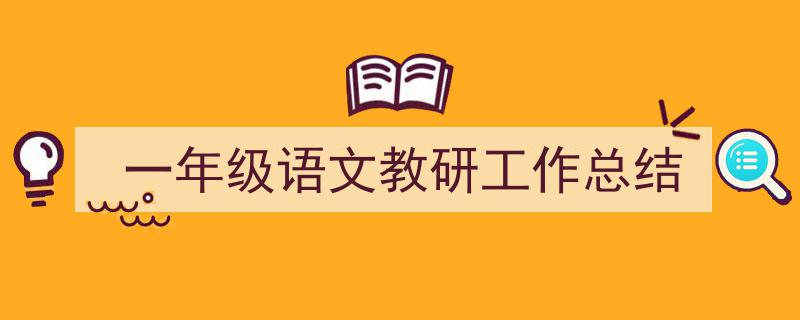 一年级语文教研工作总结